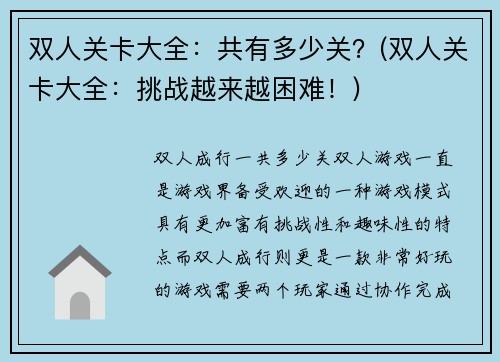 双人关卡大全：共有多少关？(双人关卡大全：挑战越来越困难！)

双人成行一共多少关双人游戏一直是游戏界备受欢迎的一种游戏模式具有更加富有挑战性和趣味性的特点而双人成行则更是一款非常好玩的游戏需要两个玩家通过协作完成